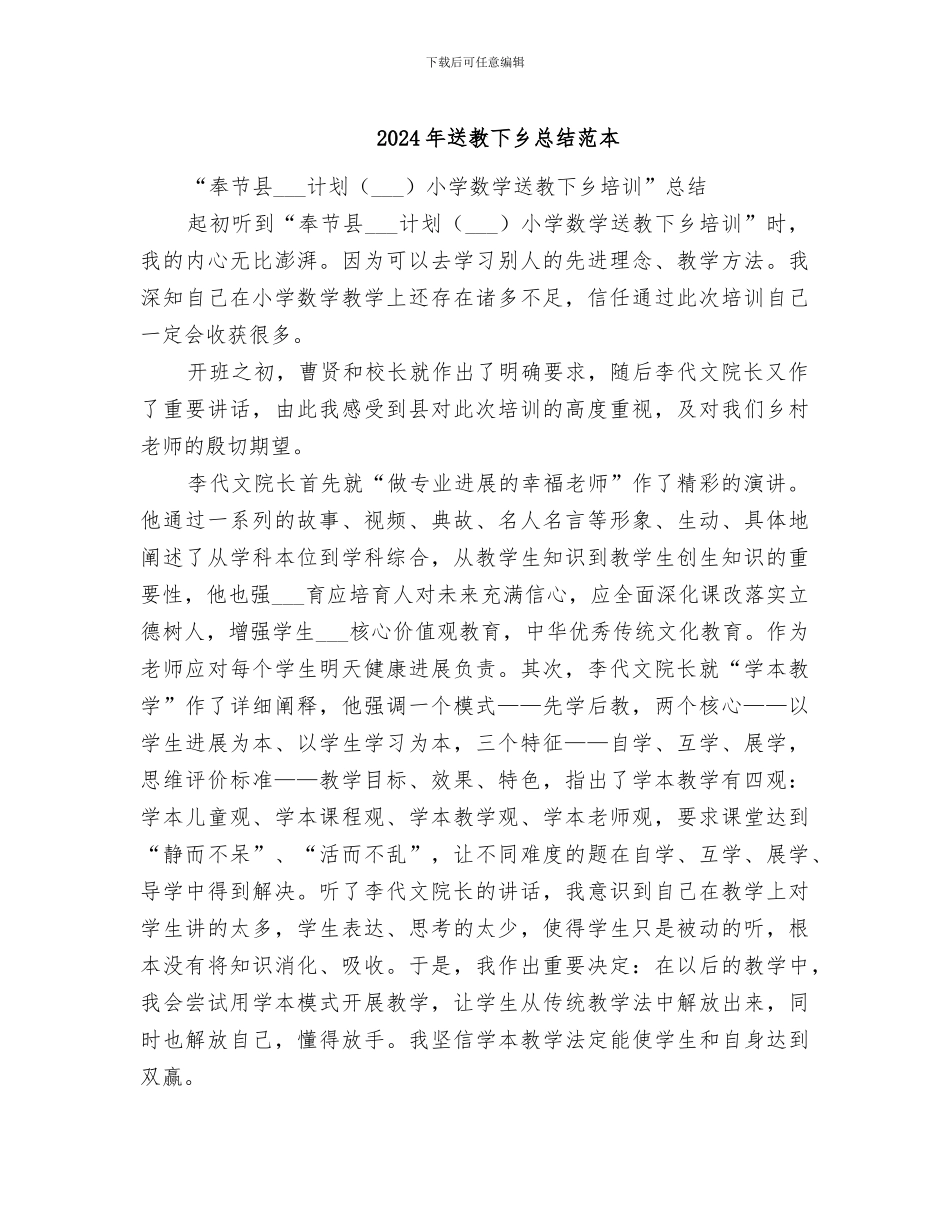 下载后可任意编辑

2024年送教下乡总结范本

“奉节县___计划（___）小学数学送教下乡培训”总结

起初听到“奉节县___计划（___）小学数学送教下乡培训”时，我的内心无比澎湃。因为可以去学习别人的先进理念、教学方法。我深知自己在小学数学教学上还存在诸多不足，信任通过此次培训自己一定会收获很多。

开班之初，曹贤和校长就作出了明确要求，随后李代文院长又作了重要讲话，由此我感受到县对此次培训的高度重视，及对我们乡村老师的殷切期望。

李代文院长首先就“做专业进展的幸福老师”作了精彩的演讲。他通过一系列的故事、视频、典故、名人名言等形象、生动、具体地阐述了从学科本位到学科综合，从教学生知识到教学生创生知识的重要性，他也强___育应培育人对未来充满信心，应全面深化课改落实立德树人，增强学生___核心价值观教育，中华优秀传统文化教育。作为老师应对每个学生明天健康进展负责。其次，李代文院长就“学本教学”作了详细阐释，他强调一个模式——先学后教，两个核心——以学生进展为本、以学生学习为本，三个特征——自学、互学、展学，思维评价标准——教学目标、效果、特色，指出了学本教学有四观：学本儿童观、学本课程观、学本教学观、学本老师观，要求课堂达到“静而不呆”、“活而不乱”，让不同难度的题在自学、互学、展学、导学中得到解决。听了李代文院长的讲话，我意识到自己在教学上对学生讲的太多，学生表达、思考的太少，使得学生只是被动的听，根本没有将知识消化、吸收。于是，我作出重要决定：在以后的教学中，我会尝试用学本模式开展教学，让学生从传统教学法中解放出来，同时也解放自己，懂得放手。我坚信学本教学法定能使学生和自身达到双赢。